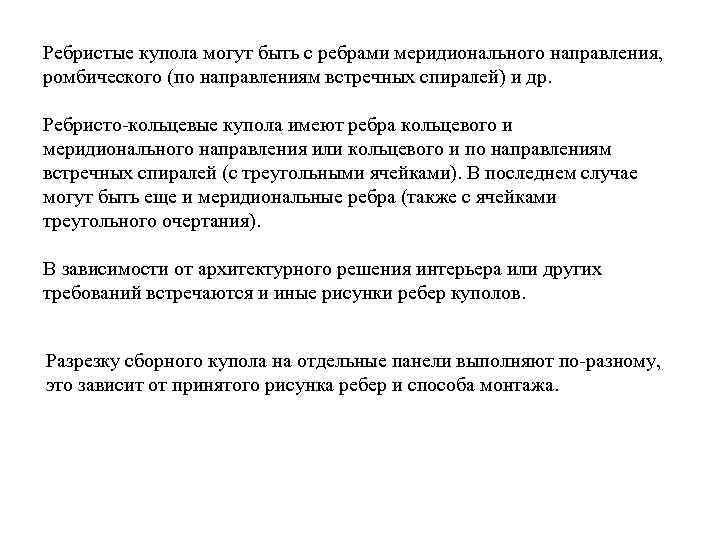 Ребристые купола могут быть с ребрами меридионального направления, ромбического (по направлениям встречных спиралей) и др.

Ребристо-кольцевые купола имеют ребра кольцевого и меридионального направления или кольцевого и по направлениям встречных спиралей (с треугольными ячейками). В последнем случае могут быть еще и меридиональные ребра (также с ячейками треугольного очертания).

В зависимости от архитектурного решения интерьера или других требований встречаются и иные рисунки ребер куполов.

Разрезку сборного купола на отдельные панели выполняют по-разному, это зависит от принятого рисунка ребер и способа монтажа.